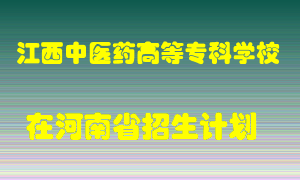 江西中医药高等专科学校

在河南省招生计划